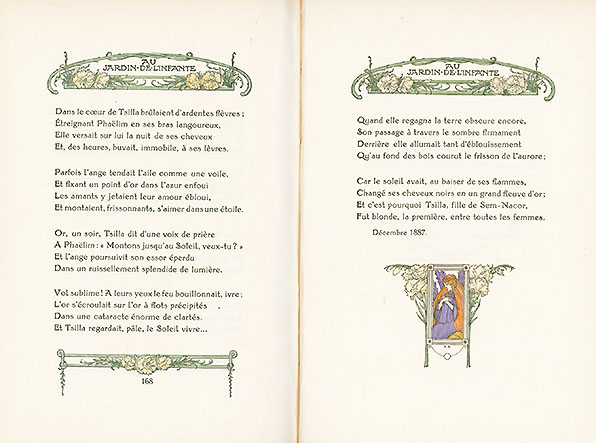 AU
JARDIN·DE·L'INFANTE

Dans le cœur de Tsilla brûlaient d'ardentes fièvres ;
Étreignant Phaëlim en ses bras langoureux,
Elle versait sur lui la nuit de ses cheveux
Et, des heures, buvait, immobile, à ses lèvres.

Parfois l'ange tendait l'aile comme une voile,
Et fixant un point d'or dans l'azur enfoui
Les amants y jetaient leur amour ébloui,
Et montaient, frissonnants, s'aimer dans une étoile.

Or, un soir, Tsilla dit d'une voix de prière
A Phaëlim : « Montons jusqu'au Soleil, veux-tu ? »
Et l'ange poursuivit son essor éperdu
Dans un ruissellement splendide de lumière.

Vol sublime ! A leurs yeux le feu bouillonnait, ivre ;
L'or s'écroulait sur l'or à flots précipités
Dans une cataracte énorme de clartés.
Et Tsilla regardait, pâle, le Soleil vivre...

168

AU
JARDIN·DE·L'INFANTE

Quand elle regagna la terre obscure encore,
Son passage à travers le sombre firmament
Derrière elle allumait tant d'éblouissement
Qu'au fond des bois courut le frisson de l'aurore ;

Car le soleil avait, au baiser de ses flammes,
Changé ses cheveux noirs en un grand fleuve d'or ;
Et c'est pourquoi Tsilla, fille de Sem-Nacor,
Fut blonde, la première, entre toutes les femmes.

Décembre 1887.